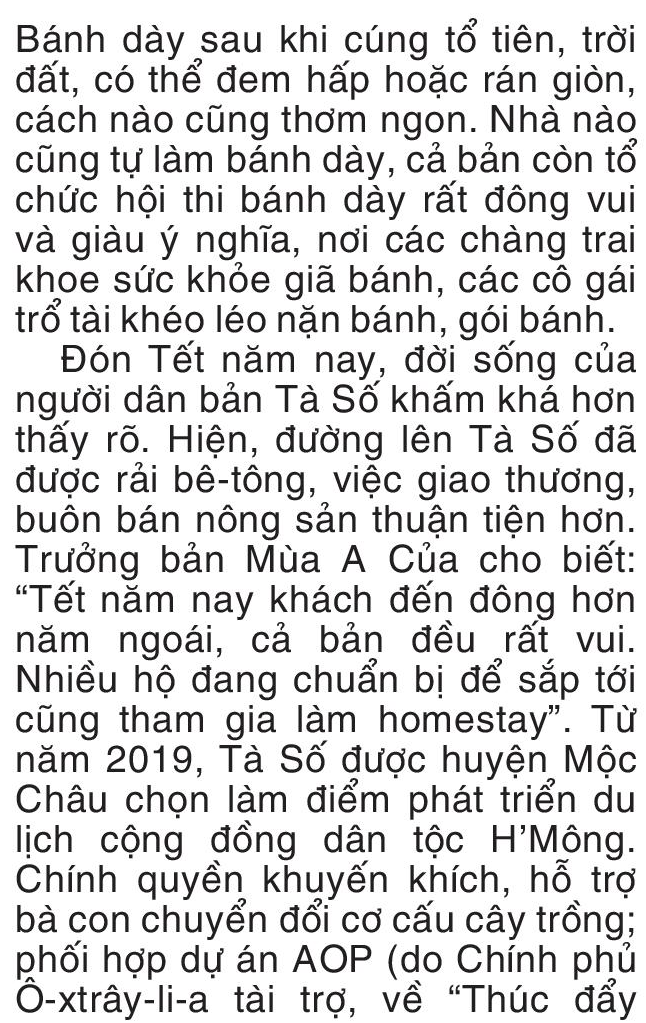 Bánh dày sau khi cúng tổ tiên, trời đất, có thể đem hấp hoặc rán giòn, cách nào cũng thơm ngon. Nhà nào cũng tự làm bánh dày, cả bản còn tổ chức hội thi bánh dày rất đông vui và giàu ý nghĩa, nơi các chàng trai khoe sức khỏe giã bánh, các cô gái trổ tài khéo léo nặn bánh, gói bánh.

Đón Tết năm nay, đời sống của người dân bản Tà Số khấm khá hơn thấy rõ. Hiện, đường lên Tà Số đã được rải bê-tông, việc giao thương, buôn bán nông sản thuận tiện hơn. Trưởng bản Mùa A Của cho biết: "Tết năm nay khách đến đông hơn năm ngoái, cả bản đều rất vui. Nhiều hộ đang chuẩn bị để sắp tới cũng tham gia làm homestay". Từ năm 2019, Tà Số được huyện Mộc Châu chọn làm điểm phát triển du lịch cộng đồng dân tộc H'Mông. Chính quyền khuyến khích, hỗ trợ bà con chuyển đổi cơ cấu cây trồng; phối hợp dự án AOP (do Chính phủ Ô-xtrây-li-a tài trợ, về "Thúc đẩy